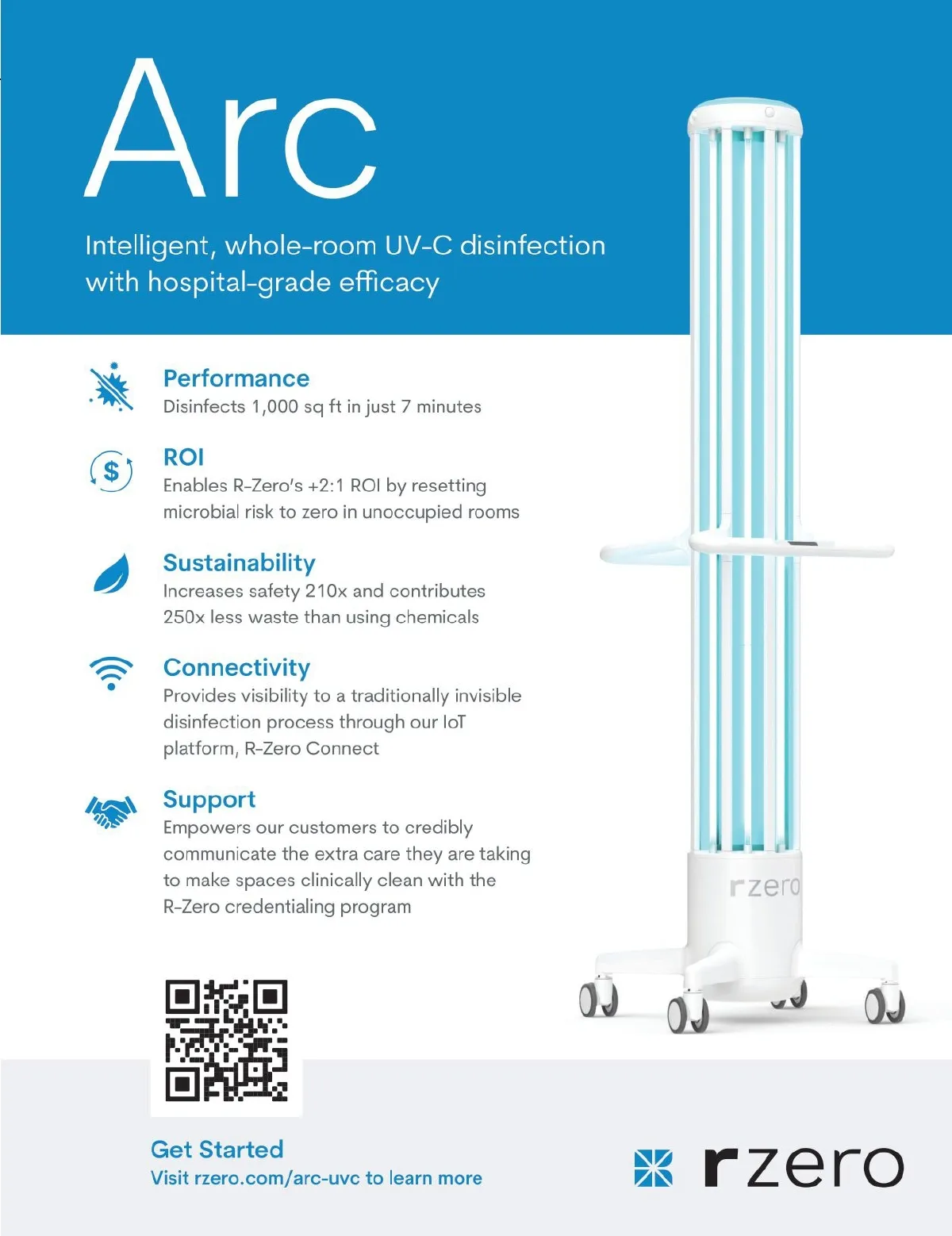 Arc

Intelligent, whole-room UV-C disinfection with hospital-grade efficacy

Performance
Disinfects 1,000 sq ft in just 7 minutes

ROI
Enables R-Zero's +2:1 ROI by resetting microbial risk to zero in unoccupied rooms

Sustainability
Increases safety 210x and contributes 250x less waste than using chemicals

Connectivity
Provides visibility to a traditionally invisible disinfection process through our IoT platform, R-Zero Connect

Support
Empowers our customers to credibly communicate the extra care they are taking to make spaces clinically clean with the R-Zero credentialing program

rzero

Get Started
Visit rzero.com/arc-uvc to learn more

rzero